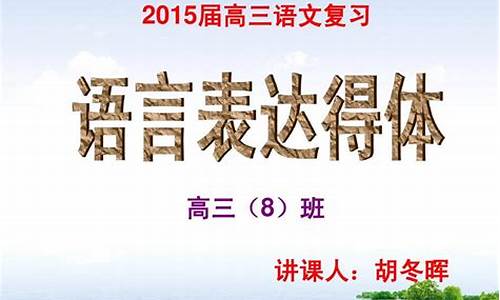 2015届高三语文复习

语言表达得体

高三（8）班

讲课人：胡冬晖